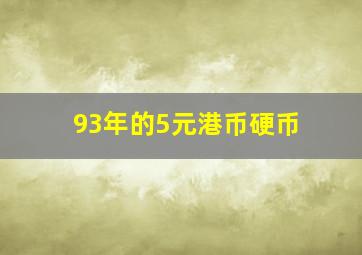 93年的5元港币硬币